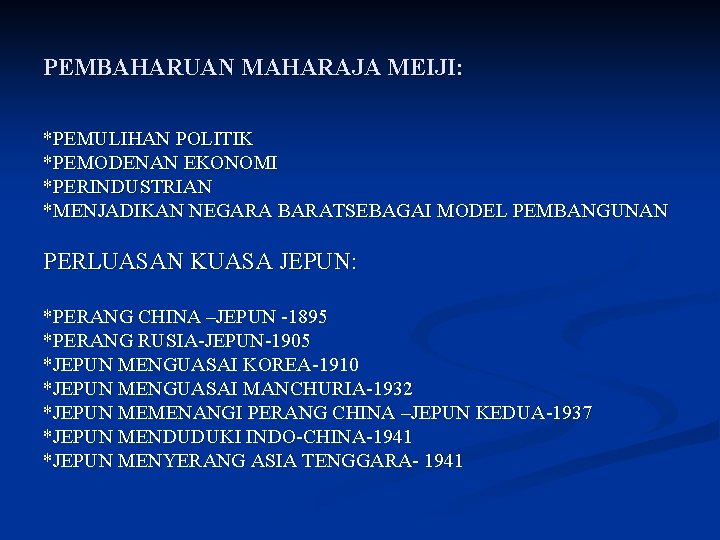 PEMBAHARUAN MAHARAJA MEIJI:

*PEMULIHAN POLITIK
*PEMODENAN EKONOMI
*PERINDUSTRIAN
*MENJADIKAN NEGARA BARATSEBAGAI MODEL PEMBANGUNAN

PERLUASAN KUASA JEPUN:

*PERANG CHINA –JEPUN -1895
*PERANG RUSIA-JEPUN-1905
*JEPUN MENGUASAI KOREA-1910
*JEPUN MENGUASAI MANCHURIA-1932
*JEPUN MEMENANGI PERANG CHINA –JEPUN KEDUA-1937
*JEPUN MENDUDUKI INDO-CHINA-1941
*JEPUN MENYERANG ASIA TENGGARA- 1941